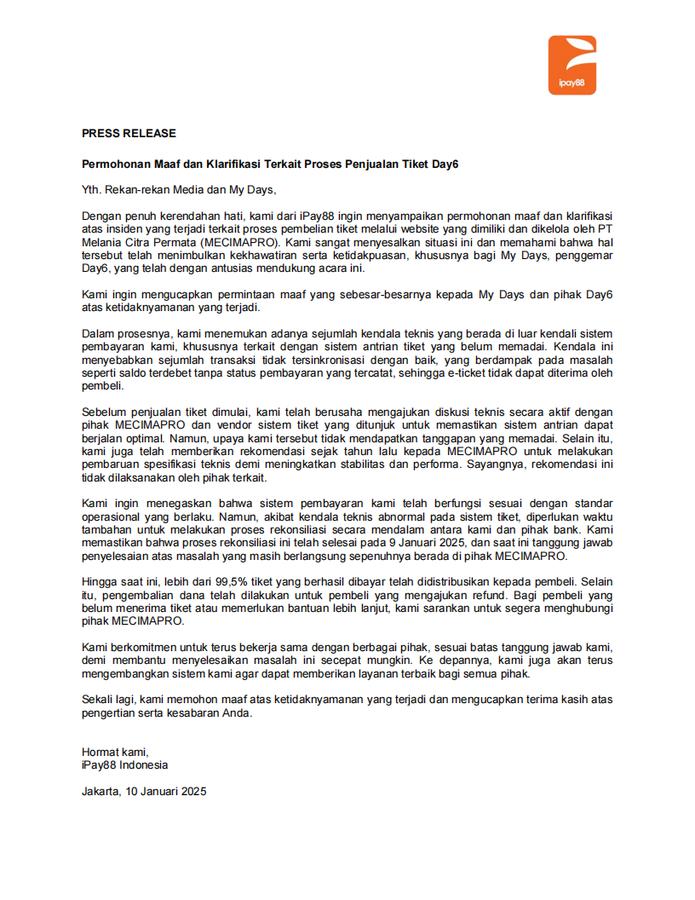 iPay88

PRESS RELEASE

Permohonan Maaf dan Klarifikasi Terkait Proses Penjualan Tiket Day6

Yth. Rekan-rekan Media dan My Days,

Dengan penuh kerendahan hati, kami dari iPay88 ingin menyampaikan permohonan maaf dan klarifikasi atas insiden yang terjadi terkait proses pembelian tiket melalui website yang dimiliki dan dikelola oleh PT Melania Citra Permata (MECIMAPRO). Kami sangat menyesalkan situasi ini dan memahami bahwa hal tersebut telah menimbulkan kekhawatiran serta ketidakpuasan, khususnya bagi My Days, penggemar Day6, yang telah dengan antusias mendukung acara ini.

Kami ingin mengucapkan permintaan maaf yang sebesar-besarnya kepada My Days dan pihak Day6 atas ketidaknyamanan yang terjadi.

Dalam prosesnya, kami menemukan adanya sejumlah kendala teknis yang berada di luar kendali sistem pembayaran kami, khususnya terkait dengan sistem antrian tiket yang belum memadai. Kendala ini menyebabkan sejumlah transaksi tidak tersinkronisasi dengan baik, yang berdampak pada masalah seperti saldo terdebet tanpa status pembayaran yang tercatat, sehingga e-ticket tidak dapat diterima oleh pembeli.

Sebelum penjualan tiket dimulai, kami telah berusaha mengajukan diskusi teknis secara aktif dengan pihak MECIMAPRO dan vendor sistem tiket yang ditunjuk untuk memastikan sistem antrian dapat berjalan optimal. Namun, upaya kami tersebut tidak mendapatkan tanggapan yang memadai. Selain itu, kami juga telah memberikan rekomendasi sejak tahun lalu kepada MECIMAPRO untuk melakukan pembaruan spesifikasi teknis demi meningkatkan stabilitas dan performa. Sayangnya, rekomendasi ini tidak dilaksanakan oleh pihak terkait.

Kami ingin menegaskan bahwa sistem pembayaran kami telah berfungsi sesuai dengan standar operasional yang berlaku. Namun, akibat kendala teknis abnormal pada sistem tiket, diperlukan waktu tambahan untuk melakukan proses rekonsiliasi secara mendalam antara kami dan pihak bank. Kami memastikan bahwa proses rekonsiliasi ini telah selesai pada 9 Januari 2025, dan saat ini tanggung jawab penyelesaian atas masalah yang masih berlangsung sepenuhnya berada di pihak MECIMAPRO.

Hingga saat ini, lebih dari 99,5% tiket yang berhasil dibayar telah didistribusikan kepada pembeli. Selain itu, pengembalian dana telah dilakukan untuk pembeli yang mengajukan refund. Bagi pembeli yang belum menerima tiket atau memerlukan bantuan lebih lanjut, kami sarankan untuk segera menghubungi pihak MECIMAPRO.

Kami berkomitmen untuk terus bekerja sama dengan berbagai pihak, sesuai batas tanggung jawab kami, demi membantu menyelesaikan masalah ini secepat mungkin. Ke depannya, kami juga akan terus mengembangkan sistem kami agar dapat memberikan layanan terbaik bagi semua pihak.

Sekali lagi, kami memohon maaf atas ketidaknyamanan yang terjadi dan mengucapkan terima kasih atas pengertian serta kesabaran Anda.

Hormat kami,
iPay88 Indonesia

Jakarta, 10 Januari 2025